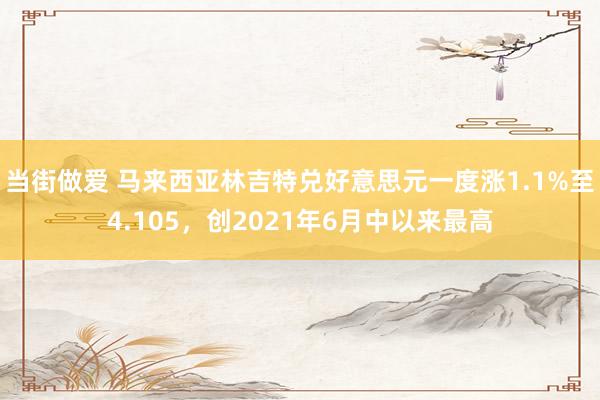 当街做爱 马来西亚林吉特兑好意思元一度涨1.1%至4.105，创2021年6月中以来最高